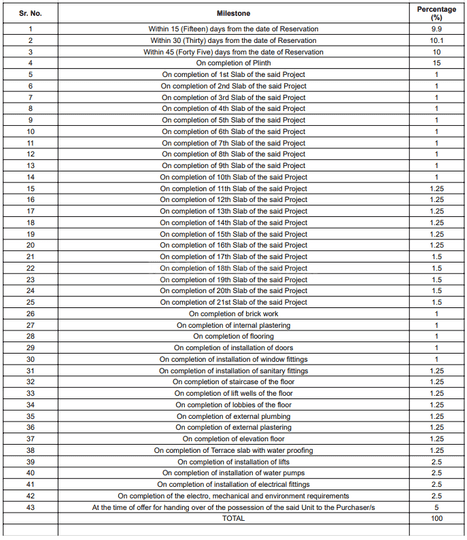 | Sr. No. | Milestone | Percentage (%) |
|---|---|---|
| 1 | Within 15 (Fifteen) days from the date of Reservation | 9.9 |
| 2 | Within 30 (Thirty) days from the date of Reservation | 10.1 |
| 3 | Within 45 (Forty Five) days from the date of Reservation | 10 |
| 4 | On completion of Plinth | 15 |
| 5 | On completion of 1st Slab of the said Project | 1 |
| 6 | On completion of 2nd Slab of the said Project | 1 |
| 7 | On completion of 3rd Slab of the said Project | 1 |
| 8 | On completion of 4th Slab of the said Project | 1 |
| 9 | On completion of 5th Slab of the said Project | 1 |
| 10 | On completion of 6th Slab of the said Project | 1 |
| 11 | On completion of 7th Slab of the said Project | 1 |
| 12 | On completion of 8th Slab of the said Project | 1 |
| 13 | On completion of 9th Slab of the said Project | 1 |
| 14 | On completion of 10th Slab of the said Project | 1 |
| 15 | On completion of 11th Slab of the said Project | 1.25 |
| 16 | On completion of 12th Slab of the said Project | 1.25 |
| 17 | On completion of 13th Slab of the said Project | 1.25 |
| 18 | On completion of 14th Slab of the said Project | 1.25 |
| 19 | On completion of 15th Slab of the said Project | 1.25 |
| 20 | On completion of 16th Slab of the said Project | 1.25 |
| 21 | On completion of 17th Slab of the said Project | 1.5 |
| 22 | On completion of 18th Slab of the said Project | 1.5 |
| 23 | On completion of 19th Slab of the said Project | 1.5 |
| 24 | On completion of 20th Slab of the said Project | 1.5 |
| 25 | On completion of 21st Slab of the said Project | 1.5 |
| 26 | On completion of brick work | 1 |
| 27 | On completion of internal plastering | 1 |
| 28 | On completion of flooring | 1 |
| 29 | On completion of installation of doors | 1 |
| 30 | On completion of installation of window fittings | 1 |
| 31 | On completion of installation of sanitary fittings | 1.25 |
| 32 | On completion of staircase of the floor | 1.25 |
| 33 | On completion of lift wells of the floor | 1.25 |
| 34 | On completion of lobbies of the floor | 1.25 |
| 35 | On completion of external plumbing | 1.25 |
| 36 | On completion of external plastering | 1.25 |
| 37 | On completion of elevation floor | 1.25 |
| 38 | On completion of Terrace slab with water proofing | 1.25 |
| 39 | On completion of installation of lifts | 2.5 |
| 40 | On completion of installation of water pumps | 2.5 |
| 41 | On completion of installation of electrical fittings | 2.5 |
| 42 | On completion of the electro, mechanical and environment requirements | 2.5 |
| 43 | At the time of offer for handing over of the possession of the said Unit to the Purchaser/s | 5 |
| | TOTAL | 100 |